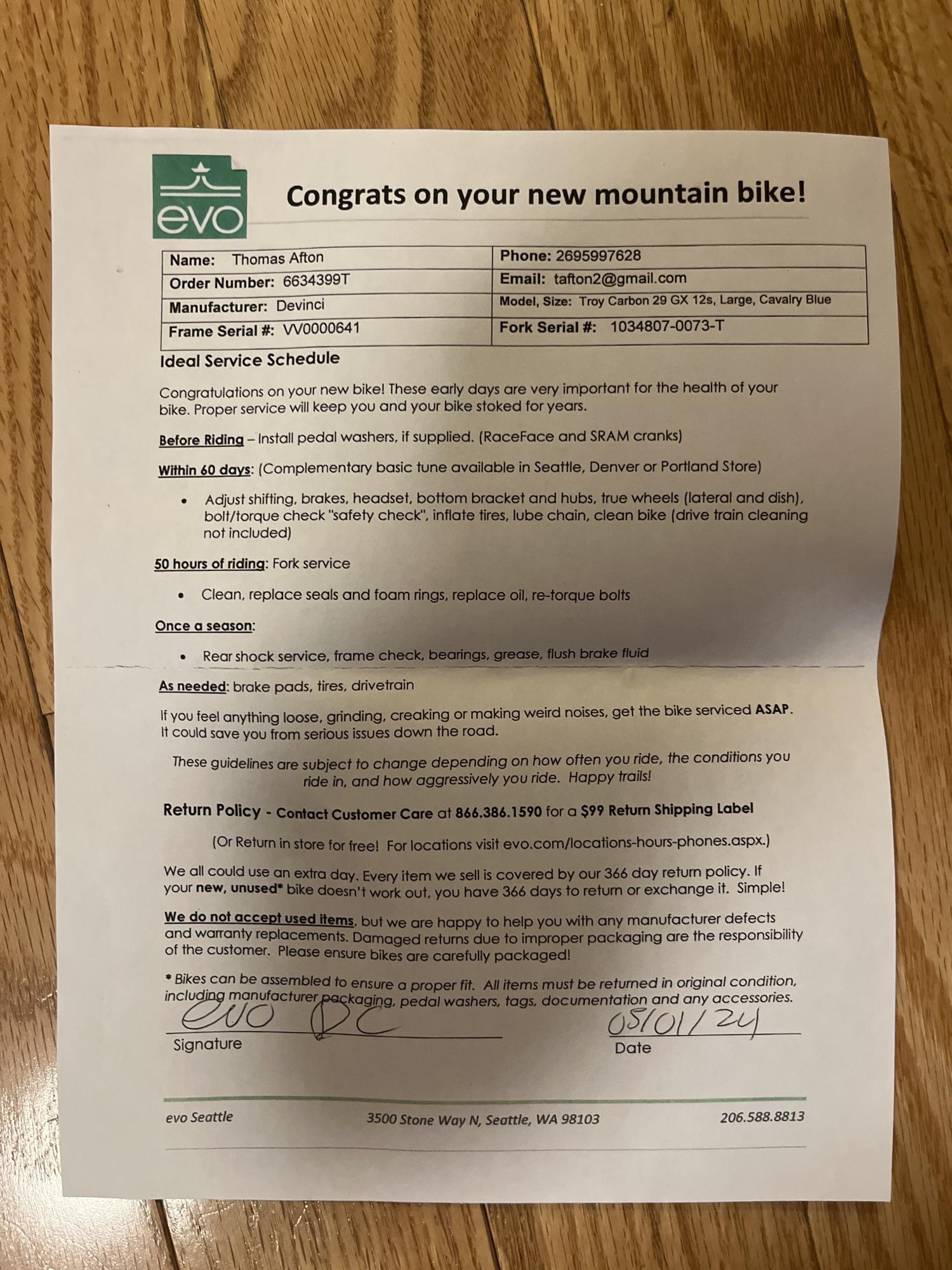 evo

Congrats on your new mountain bike!

| Name: Thomas Afton | Phone: 2695997628 |
|---|---|
| Order Number: 6634399T | Email: tafton2@gmail.com |
| Manufacturer: Devinci | Model, Size: Troy Carbon 29 GX 12s, Large, Cavalry Blue |
| Frame Serial #: VV0000641 | Fork Serial #: 1034807-0073-T |

Ideal Service Schedule

Congratulations on your new bike! These early days are very important for the health of your bike. Proper service will keep you and your bike stoked for years.

Before Riding – Install pedal washers, if supplied. (RaceFace and SRAM cranks)

Within 60 days: (Complementary basic tune available in Seattle, Denver or Portland Store)

• Adjust shifting, brakes, headset, bottom bracket and hubs, true wheels (lateral and dish), bolt/torque check "safety check", inflate tires, lube chain, clean bike (drive train cleaning not included)

50 hours of riding: Fork service

• Clean, replace seals and foam rings, replace oil, re-torque bolts

Once a season:

• Rear shock service, frame check, bearings, grease, flush brake fluid

As needed: brake pads, tires, drivetrain

If you feel anything loose, grinding, creaking or making weird noises, get the bike serviced ASAP. It could save you from serious issues down the road.

These guidelines are subject to change depending on how often you ride, the conditions you ride in, and how aggressively you ride. Happy trails!

Return Policy - Contact Customer Care at 866.386.1590 for a $99 Return Shipping Label

(Or Return in store for free! For locations visit evo.com/locations-hours-phones.aspx.)

We all could use an extra day. Every item we sell is covered by our 366 day return policy. If your new, unused* bike doesn't work out, you have 366 days to return or exchange it. Simple!

We do not accept used items, but we are happy to help you with any manufacturer defects and warranty replacements. Damaged returns due to improper packaging are the responsibility of the customer. Please ensure bikes are carefully packaged!

* Bikes can be assembled to ensure a proper fit. All items must be returned in original condition, including manufacturer packaging, pedal washers, tags, documentation and any accessories.

evo DC
Signature

05/01/24
Date

evo Seattle 3500 Stone Way N, Seattle, WA 98103 206.588.8813